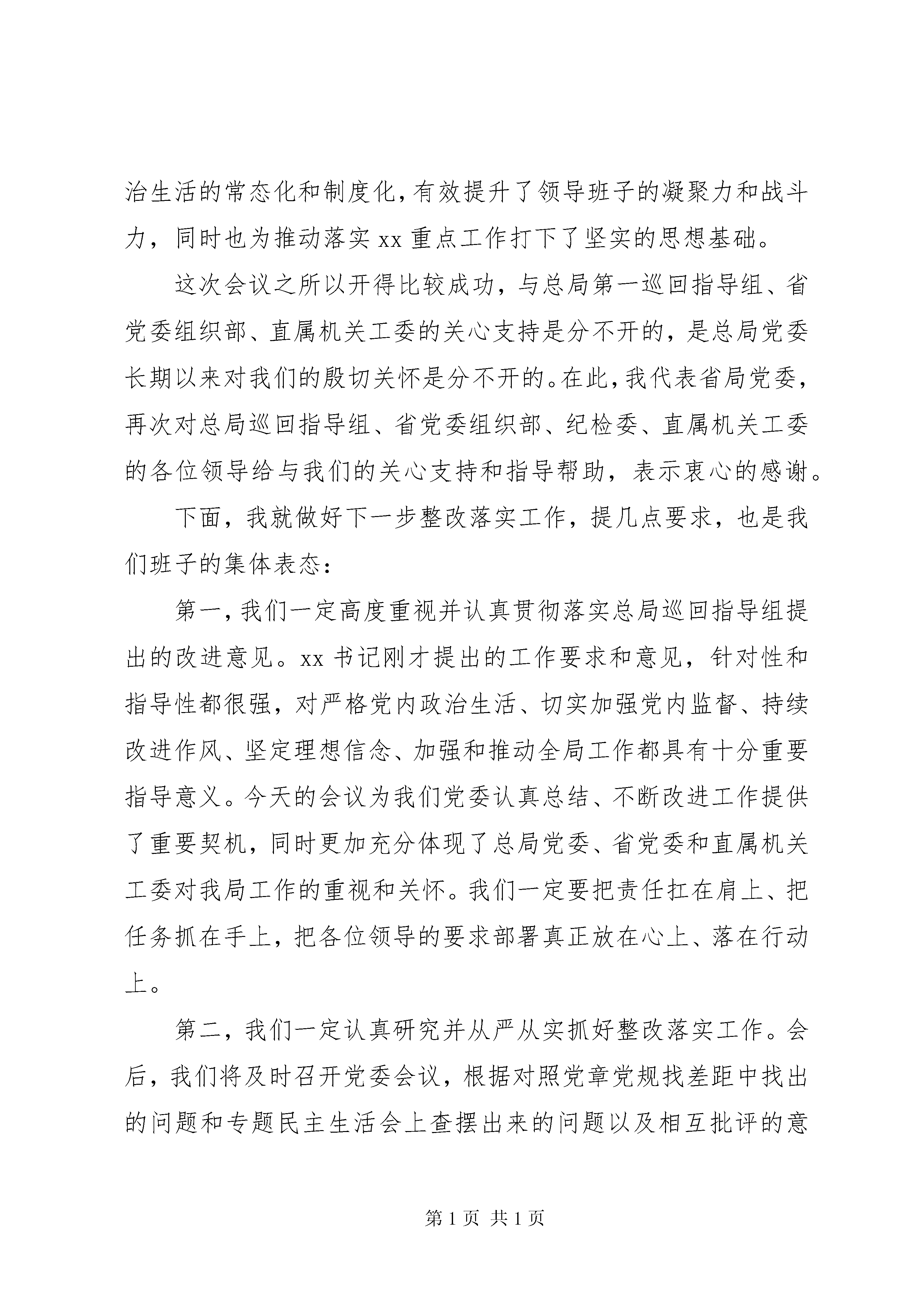 治生活的常态化和制度化，有效提升了领导班子的凝聚力和战斗力，同时也为推动落实 xx 重点工作打下了坚实的思想基础。

这次会议之所以开得比较成功，与总局第一巡回指导组、省党委组织部、直属机关工委的关心支持是分不开的，是总局党委长期以来对我们的殷切关怀是分不开的。在此，我代表省局党委，再次对总局巡回指导组、省党委组织部、纪检委、直属机关工委的各位领导给与我们的关心支持和指导帮助，表示衷心的感谢。

下面，我就做好下一步整改落实工作，提几点要求，也是我们班子的集体表态：

第一，我们一定高度重视并认真贯彻落实总局巡回指导组提出的改进意见。xx 书记刚才提出的工作要求和意见，针对性和指导性都很强，对严格党内政治生活、切实加强党内监督、持续改进作风、坚定理想信念、加强和推动全局工作都具有十分重要指导意义。今天的会议为我们党委认真总结、不断改进工作提供了重要契机，同时更加充分体现了总局党委、省党委和直属机关工委对我局工作的重视和关怀。我们一定要把责任扛在肩上、把任务抓在手上，把各位领导的要求部署真正放在心上、落在行动上。

第二，我们一定认真研究并从严从实抓好整改落实工作。会后，我们将及时召开党委会议，根据对照党章党规找差距中找出的问题和专题民主生活会上查摆出来的问题以及相互批评的意

第 1 页 共 1 页